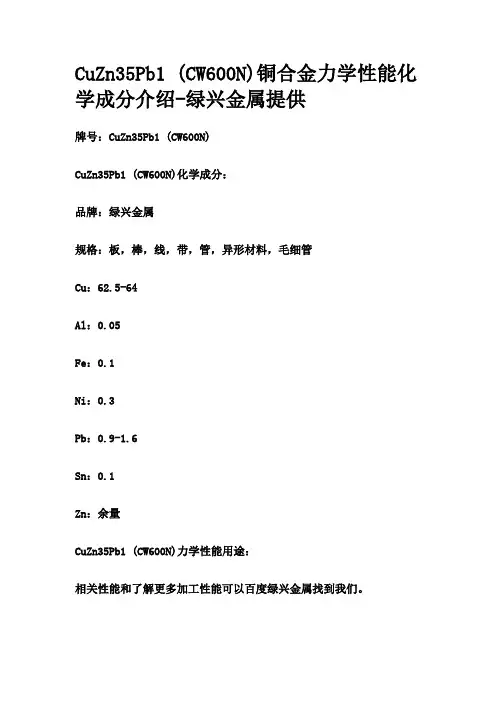 CuZn35Pb1 (CW600N)铜合金力学性能化学成分介绍-绿兴金属提供

牌号：CuZn35Pb1 (CW600N)

CuZn35Pb1 (CW600N)化学成分：

品牌：绿兴金属

规格：板，棒，线，带，管，异形材料，毛细管

Cu：62.5-64

Al：0.05

Fe：0.1

Ni：0.3

Pb：0.9-1.6

Sn：0.1

Zn：余量

CuZn35Pb1 (CW600N)力学性能用途：

相关性能和了解更多加工性能可以百度绿兴金属找到我们。